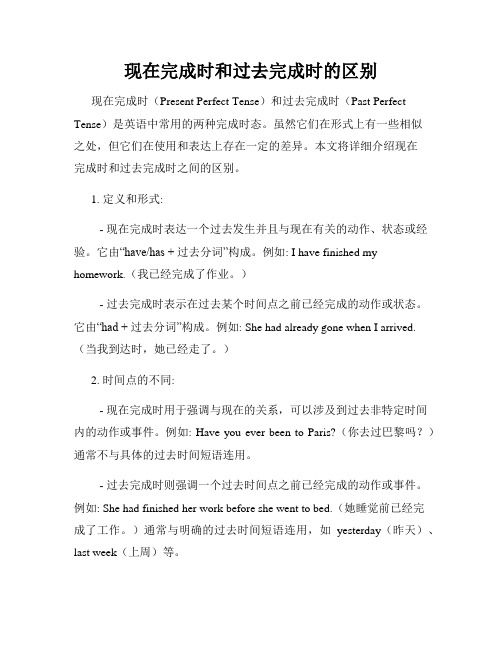 现在完成时和过去完成时的区别

现在完成时（Present Perfect Tense）和过去完成时（Past Perfect Tense）是英语中常用的两种完成时态。虽然它们在形式上有一些相似之处，但它们在使用和表达上存在一定的差异。本文将详细介绍现在完成时和过去完成时之间的区别。

1. 定义和形式:

- 现在完成时表达一个过去发生并且与现在有关的动作、状态或经验。它由“have/has + 过去分词”构成。例如: I have finished my homework.（我已经完成了作业。）

- 过去完成时表示在过去某个时间点之前已经完成的动作或状态。它由“had + 过去分词”构成。例如: She had already gone when I arrived.（当我到达时，她已经走了。）

2. 时间点的不同:

- 现在完成时用于强调与现在的关系，可以涉及到过去非特定时间内的动作或事件。例如: Have you ever been to Paris?（你去过巴黎吗？）通常不与具体的过去时间短语连用。

- 过去完成时则强调一个过去时间点之前已经完成的动作或事件。例如: She had finished her work before she went to bed.（她睡觉前已经完成了工作。）通常与明确的过去时间短语连用，如 yesterday（昨天）、last week（上周）等。